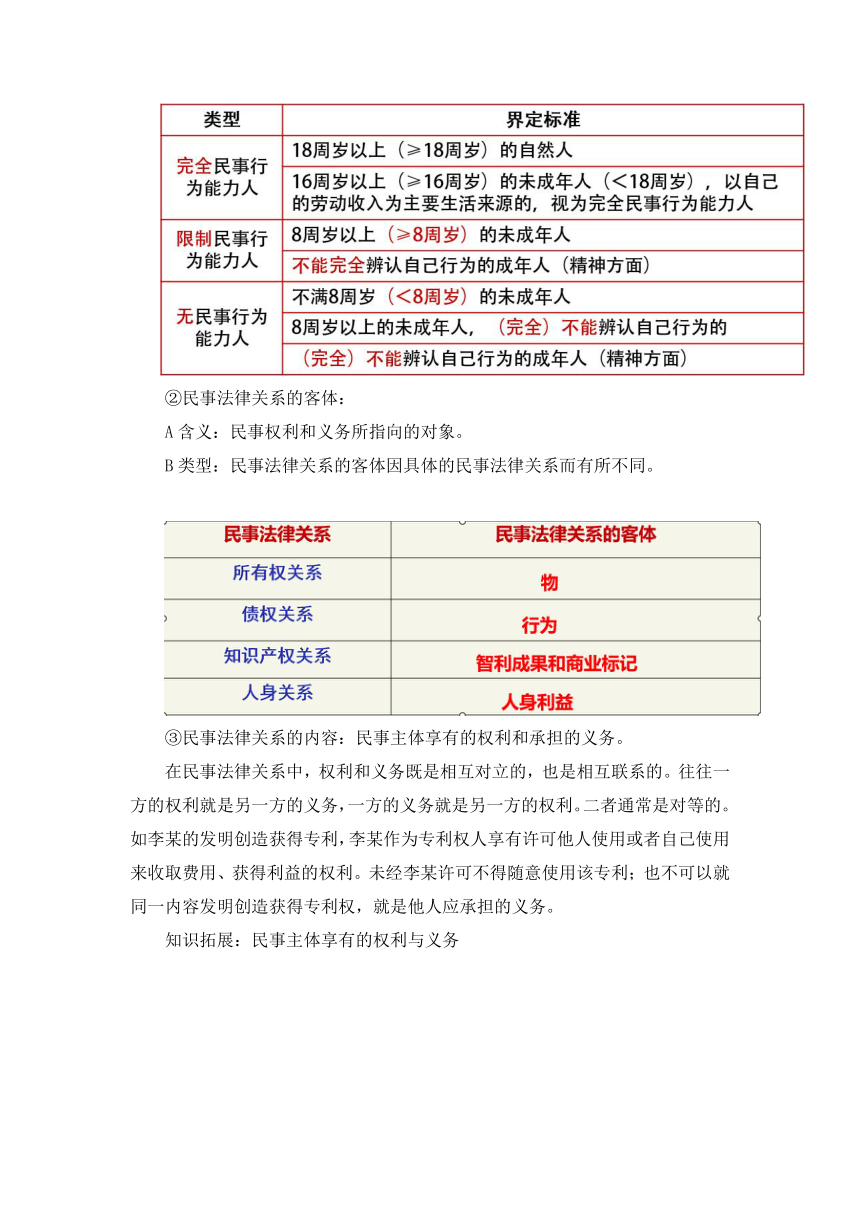 | 类型 | 界定标准 |
|---|---|
| 完全民事行为能力人 | 18周岁以上（≥18周岁）的自然人 |
| | 16周岁以上（≥16周岁）的未成年人（<18周岁），以自己的劳动收入为主要生活来源的，视为完全民事行为能力人 |
| 限制民事行为能力人 | 8周岁以上（≥8周岁）的未成年人 |
| | 不能完全辨认自己行为的成年人（精神方面） |
| 无民事行为能力人 | 不满8周岁（<8周岁）的未成年人 |
| | 8周岁以上的未成年人，（完全）不能辨认自己行为的 |
| | （完全）不能辨认自己行为的成年人（精神方面） |

②民事法律关系的客体：

A 含义：民事权利和义务所指向的对象。

B 类型：民事法律关系的客体因具体的民事法律关系而有所不同。

| 民事法律关系 | 民事法律关系的客体 |
|---|---|
| 所有权关系 | 物 |
| 债权关系 | 行为 |
| 知识产权关系 | 智利成果和商业标记 |
| 人身关系 | 人身利益 |

③民事法律关系的内容：民事主体享有的权利和承担的义务。

在民事法律关系中，权利和义务既是相互对立的，也是相互联系的。往往一方的权利就是另一方的义务，一方的义务就是另一方的权利。二者通常是对等的。如李某的发明创造获得专利，李某作为专利权人享有许可他人使用或者自己使用来收取费用、获得利益的权利。未经李某许可不得随意使用该专利；也不可以就同一内容发明创造获得专利权，就是他人应承担的义务。

知识拓展：民事主体享有的权利与义务